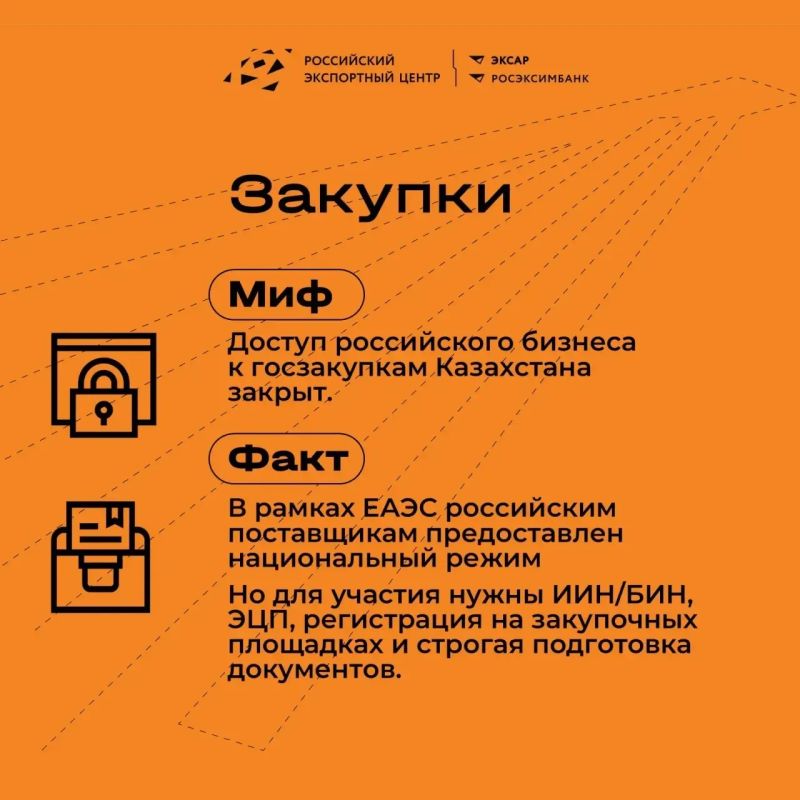 РОССИЙСКИЙ ЭКСПОРТНЫЙ ЦЕНТР

ЭКСАР
РОСЭКСИМБАНК

Закупки

Миф

Доступ российского бизнеса к госзакупкам Казахстана закрыт.

Факт

В рамках ЕАЭС российским поставщикам предоставлен национальный режим

Но для участия нужны ИИН/БИН, ЭЦП, регистрация на закупочных площадках и строгая подготовка документов.